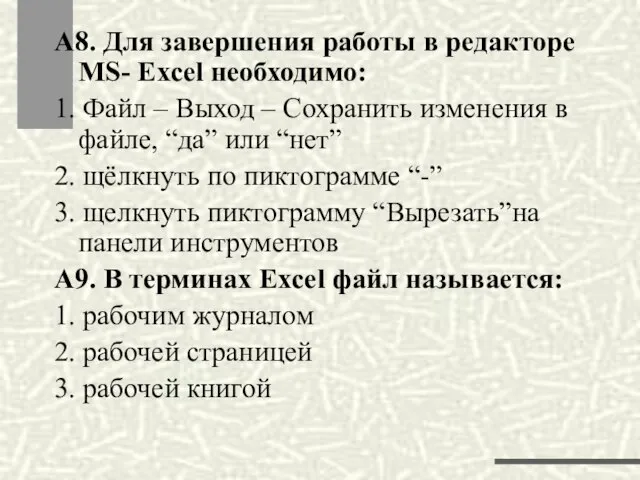 А8. Для завершения работы в редакторе MS- Excel необходимо:

1. Файл – Выход – Сохранить изменения в файле, “да” или “нет”

2. щёлкнуть по пиктограмме “-”

3. щелкнуть пиктограмму “Вырезать”на панели инструментов

А9. В терминах Excel файл называется:

1. рабочим журналом

2. рабочей страницей

3. рабочей книгой